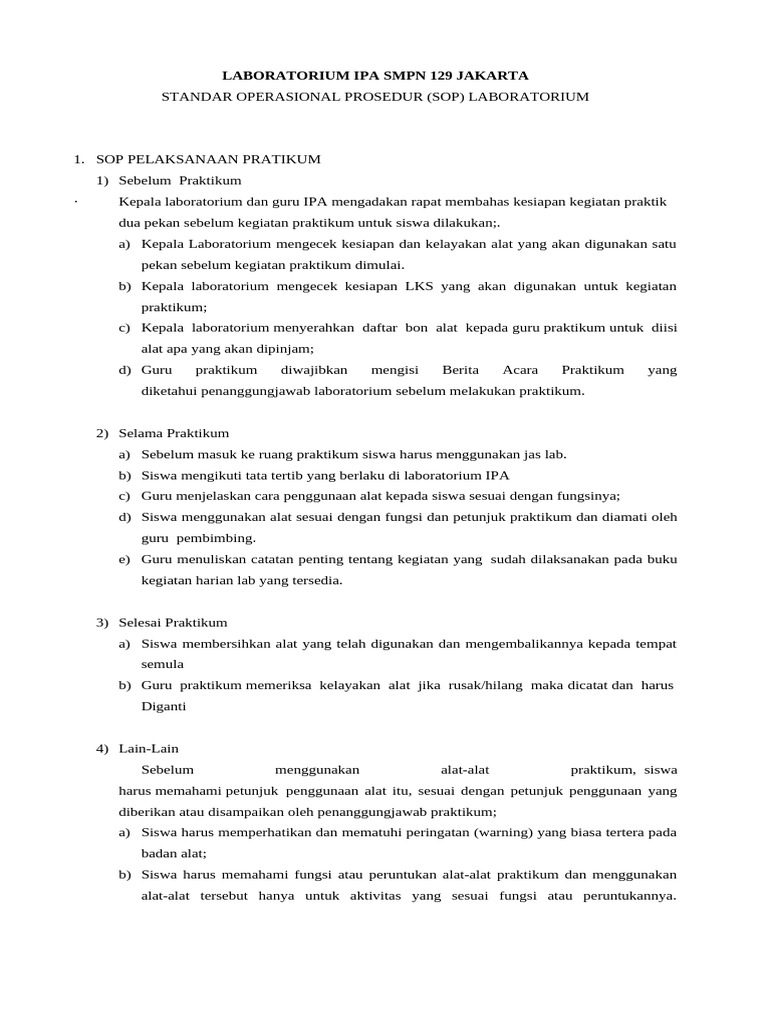 LABORATORIUM IPA SMPN 129 JAKARTA
STANDAR OPERASIONAL PROSEDUR (SOP) LABORATORIUM

1. SOP PELAKSANAAN PRATIKUM
1) Sebelum Praktikum
· Kepala laboratorium dan guru IPA mengadakan rapat membahas kesiapan kegiatan praktik dua pekan sebelum kegiatan praktikum untuk siswa dilakukan;.
a) Kepala Laboratorium mengecek kesiapan dan kelayakan alat yang akan digunakan satu pekan sebelum kegiatan praktikum dimulai.
b) Kepala laboratorium mengecek kesiapan LKS yang akan digunakan untuk kegiatan praktikum;
c) Kepala laboratorium menyerahkan daftar bon alat kepada guru praktikum untuk diisi alat apa yang akan dipinjam;
d) Guru praktikum diwajibkan mengisi Berita Acara Praktikum yang diketahui penanggungjawab laboratorium sebelum melakukan praktikum.

2) Selama Praktikum
a) Sebelum masuk ke ruang praktikum siswa harus menggunakan jas lab.
b) Siswa mengikuti tata tertib yang berlaku di laboratorium IPA
c) Guru menjelaskan cara penggunaan alat kepada siswa sesuai dengan fungsinya;
d) Siswa menggunakan alat sesuai dengan fungsi dan petunjuk praktikum dan diamati oleh guru pembimbing.
e) Guru menuliskan catatan penting tentang kegiatan yang sudah dilaksanakan pada buku kegiatan harian lab yang tersedia.

3) Selesai Praktikum
a) Siswa membersihkan alat yang telah digunakan dan mengembalikannya kepada tempat semula
b) Guru praktikum memeriksa kelayakan alat jika rusak/hilang maka dicatat dan harus Diganti

4) Lain-Lain
Sebelum menggunakan alat-alat praktikum, siswa harus memahami petunjuk penggunaan alat itu, sesuai dengan petunjuk penggunaan yang diberikan atau disampaikan oleh penanggungjawab praktikum;
a) Siswa harus memperhatikan dan mematuhi peringatan (warning) yang biasa tertera pada badan alat;
b) Siswa harus memahami fungsi atau peruntukan alat-alat praktikum dan menggunakan alat-alat tersebut hanya untuk aktivitas yang sesuai fungsi atau peruntukannya.